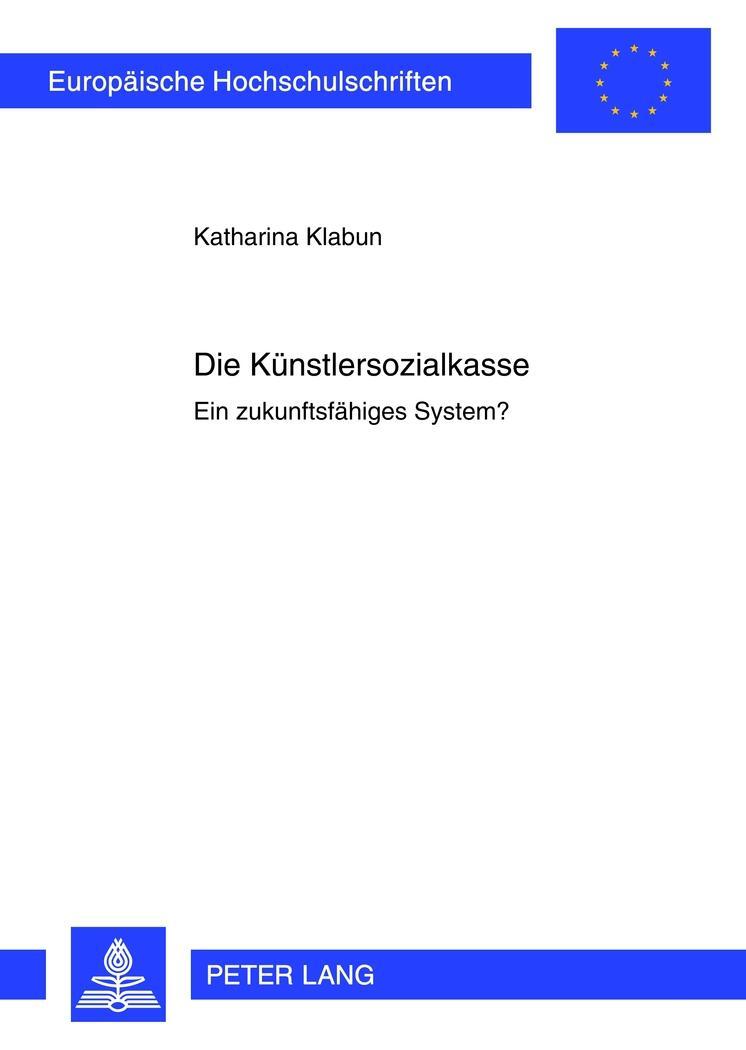 Europäische Hochschulschriften

Katharina Klabun

Die Künstlersozialkasse

Ein zukunftsfähiges System?

PETER LANG